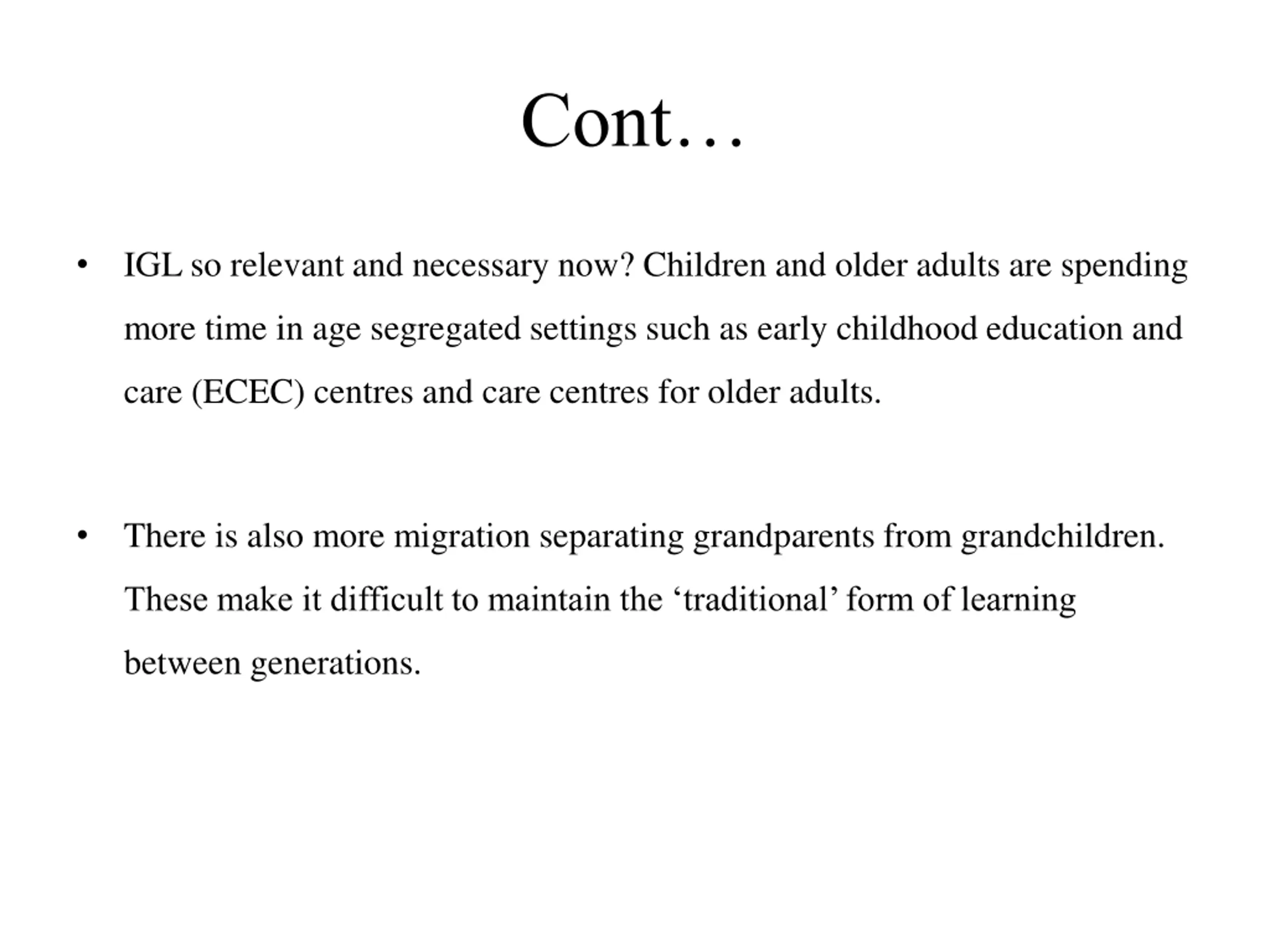 Cont…

• IGL so relevant and necessary now? Children and older adults are spending more time in age segregated settings such as early childhood education and care (ECEC) centres and care centres for older adults.

• There is also more migration separating grandparents from grandchildren. These make it difficult to maintain the ‘traditional’ form of learning between generations.